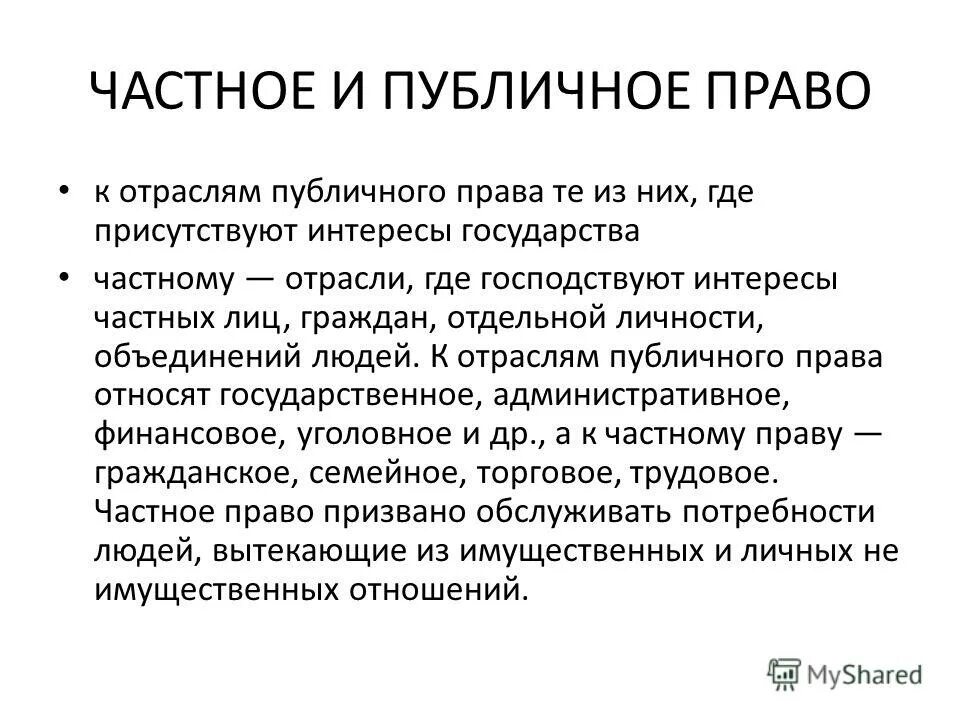 ЧАСТНОЕ И ПУБЛИЧНОЕ ПРАВО

• к отраслям публичного права те из них, где присутствуют интересы государства

• частному — отрасли, где господствуют интересы частных лиц, граждан, отдельной личности, объединений людей. К отраслям публичного права относят государственное, административное, финансовое, уголовное и др., а к частному праву — гражданское, семейное, торговое, трудовое. Частное право призвано обслуживать потребности людей, вытекающие из имущественных и личных не имущественных отношений.

MyShared